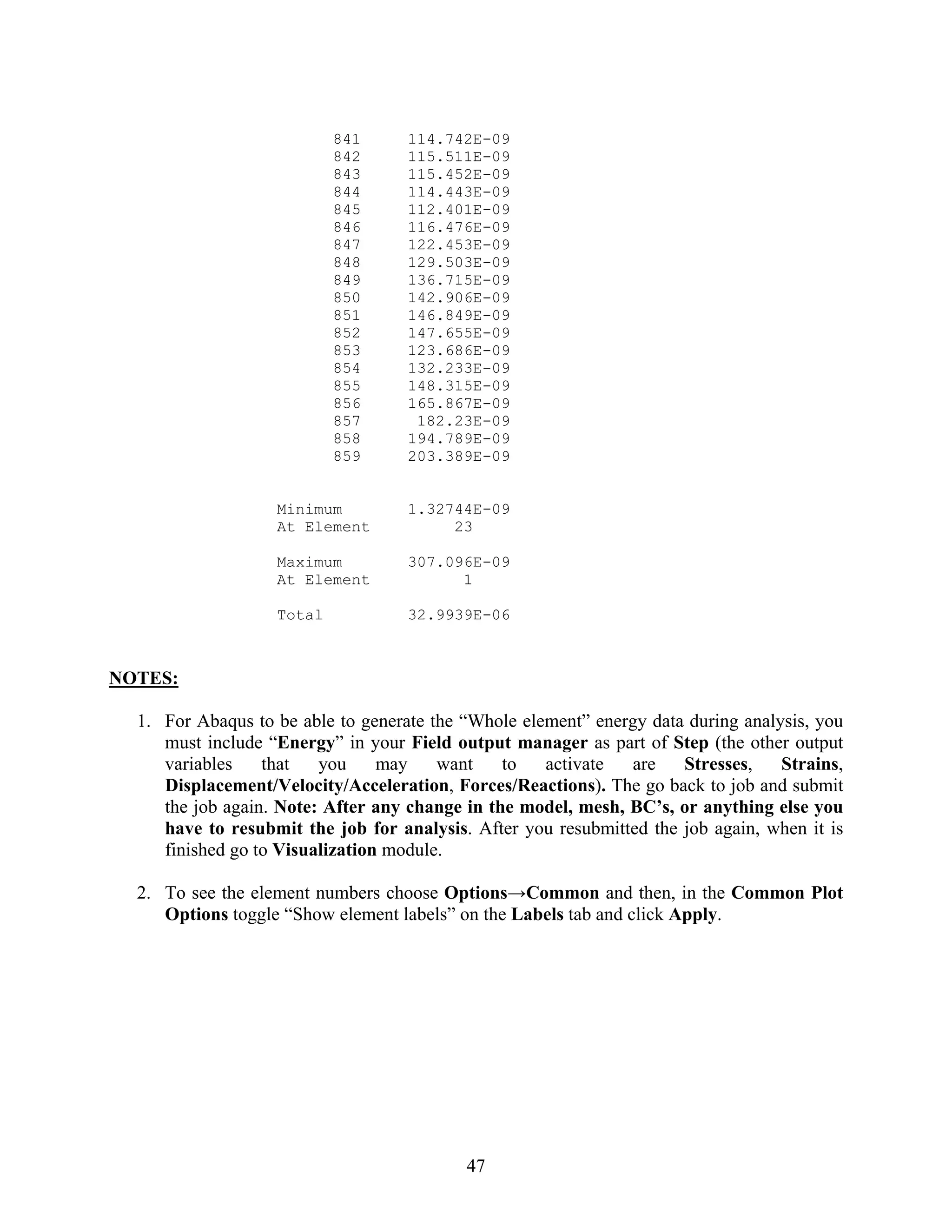 841 114.742E-09
842 115.511E-09
843 115.452E-09
844 114.443E-09
845 112.401E-09
846 116.476E-09
847 122.453E-09
848 129.503E-09
849 136.715E-09
850 142.906E-09
851 146.849E-09
852 147.655E-09
853 123.686E-09
854 132.233E-09
855 148.315E-09
856 165.867E-09
857 182.23E-09
858 194.789E-09
859 203.389E-09

Minimum 1.32744E-09
At Element 23

Maximum 307.096E-09
At Element 1

Total 32.9939E-06

NOTES:

1. For Abaqus to be able to generate the “Whole element” energy data during analysis, you must include “Energy” in your Field output manager as part of Step (the other output variables that you may want to activate are Stresses, Strains, Displacement/Velocity/Acceleration, Forces/Reactions). The go back to job and submit the job again. Note: After any change in the model, mesh, BC’s, or anything else you have to resubmit the job for analysis. After you resubmitted the job again, when it is finished go to Visualization module.

2. To see the element numbers choose Options→Common and then, in the Common Plot Options toggle “Show element labels” on the Labels tab and click Apply.

47